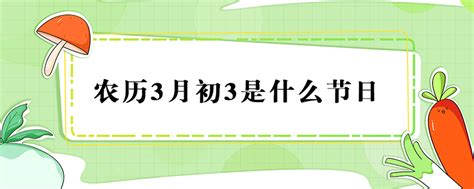 农历3月初3是什么节日